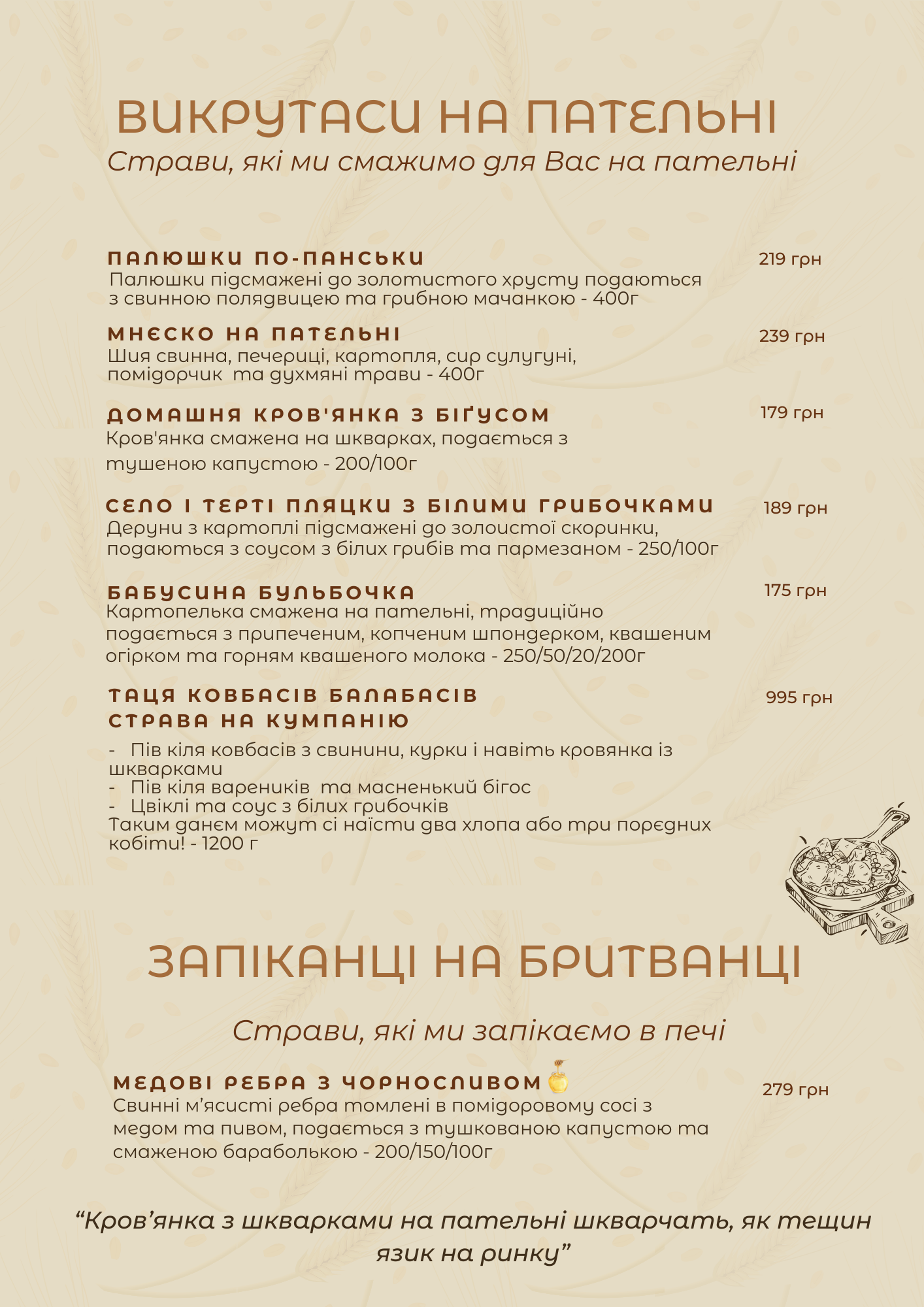 ВИКРУТАСИ НА ПАТЕЛЬНІ
Страви, які ми смажимо для Вас на пательні

ПАЛЮШКИ ПО-ПАНСЬКИ
219 грн
Палюшки підсмажені до золотистого хрусту подаються з свинною полядвицею та грибною мачанкою - 400г

МНЄСКО НА ПАТЕЛЬНІ
239 грн
Шия свинна, печериці, картопля, сир сулугуні, помідорчик та духмяні трави - 400г

ДОМАШНЯ КРОВ'ЯНКА З БІҐУСОМ
179 грн
Кров'янка смажена на шкварках, подається з тушеною капустою - 200/100г

СЕЛО І ТЕРТІ ПЛЯЦКИ З БІЛИМИ ГРИБОЧКАМИ
189 грн
Деруни з картоплі підсмажені до золоистої скоринки, подаються з соусом з білих грибів та пармезаном - 250/100г

БАБУСИНА БУЛЬБОЧКА
175 грн
Картопелька смажена на пательні, традиційно подається з припеченим, копченим шпондерком, квашеним огірком та горням квашеного молока - 250/50/20/200г

ТАЦЯ КОВБАСІВ БАЛАБАСІВ
СТРАВА НА КУМПАНІЮ
995 грн

- Пів кіля ковбасів з свинини, курки і навіть кровянка із шкварками
- Пів кіля вареників та масненький бігос
- Цвіклі та соус з білих грибочків
Таким данєм можут сі наїсти два хлопа або три порєдних кобіти! - 1200 г

ЗАПІКАНЦІ НА БРИТВАНЦІ

Страви, які ми запікаємо в печі

МЕДОВІ РЕБРА З ЧОРНОСЛИВОМ
279 грн
Свинні м'ясисті ребра томлені в помідоровому сосі з медом та пивом, подається з тушкованою капустою та смаженою бараболькою - 200/150/100г

"Кров'янка з шкварками на пательні шкварчать, як тещин язик на ринку"